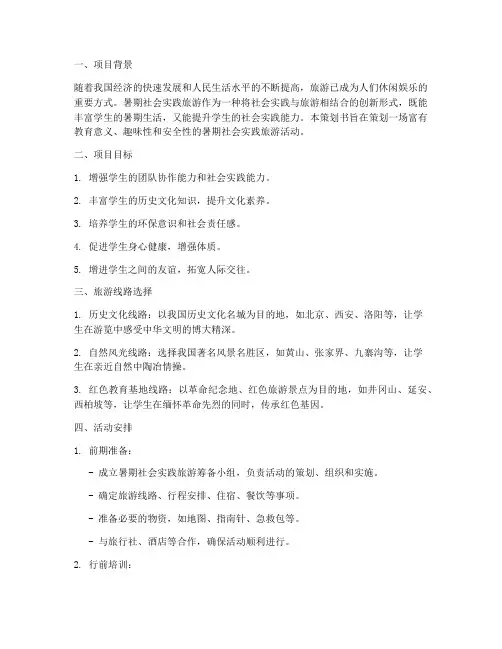 一、项目背景

随着我国经济的快速发展和人民生活水平的不断提高，旅游已成为人们休闲娱乐的重要方式。暑期社会实践旅游作为一种将社会实践与旅游相结合的创新形式，既能丰富学生的暑期生活，又能提升学生的社会实践能力。本策划书旨在策划一场富有教育意义、趣味性和安全性的暑期社会实践旅游活动。

二、项目目标

1. 增强学生的团队协作能力和社会实践能力。

2. 丰富学生的历史文化知识，提升文化素养。

3. 培养学生的环保意识和社会责任感。

4. 促进学生身心健康，增强体质。

5. 增进学生之间的友谊，拓宽人际交往。

三、旅游线路选择

1. 历史文化线路：以我国历史文化名城为目的地，如北京、西安、洛阳等，让学生在游览中感受中华文明的博大精深。

2. 自然风光线路：选择我国著名风景名胜区，如黄山、张家界、九寨沟等，让学生在亲近自然中陶冶情操。

3. 红色教育基地线路：以革命纪念地、红色旅游景点为目的地，如井冈山、延安、西柏坡等，让学生在缅怀革命先烈的同时，传承红色基因。

四、活动安排

1. 前期准备：

- 成立暑期社会实践旅游筹备小组，负责活动的策划、组织和实施。

- 确定旅游线路、行程安排、住宿、餐饮等事项。

- 准备必要的物资，如地图、指南针、急救包等。

- 与旅行社、酒店等合作，确保活动顺利进行。

2. 行前培训：